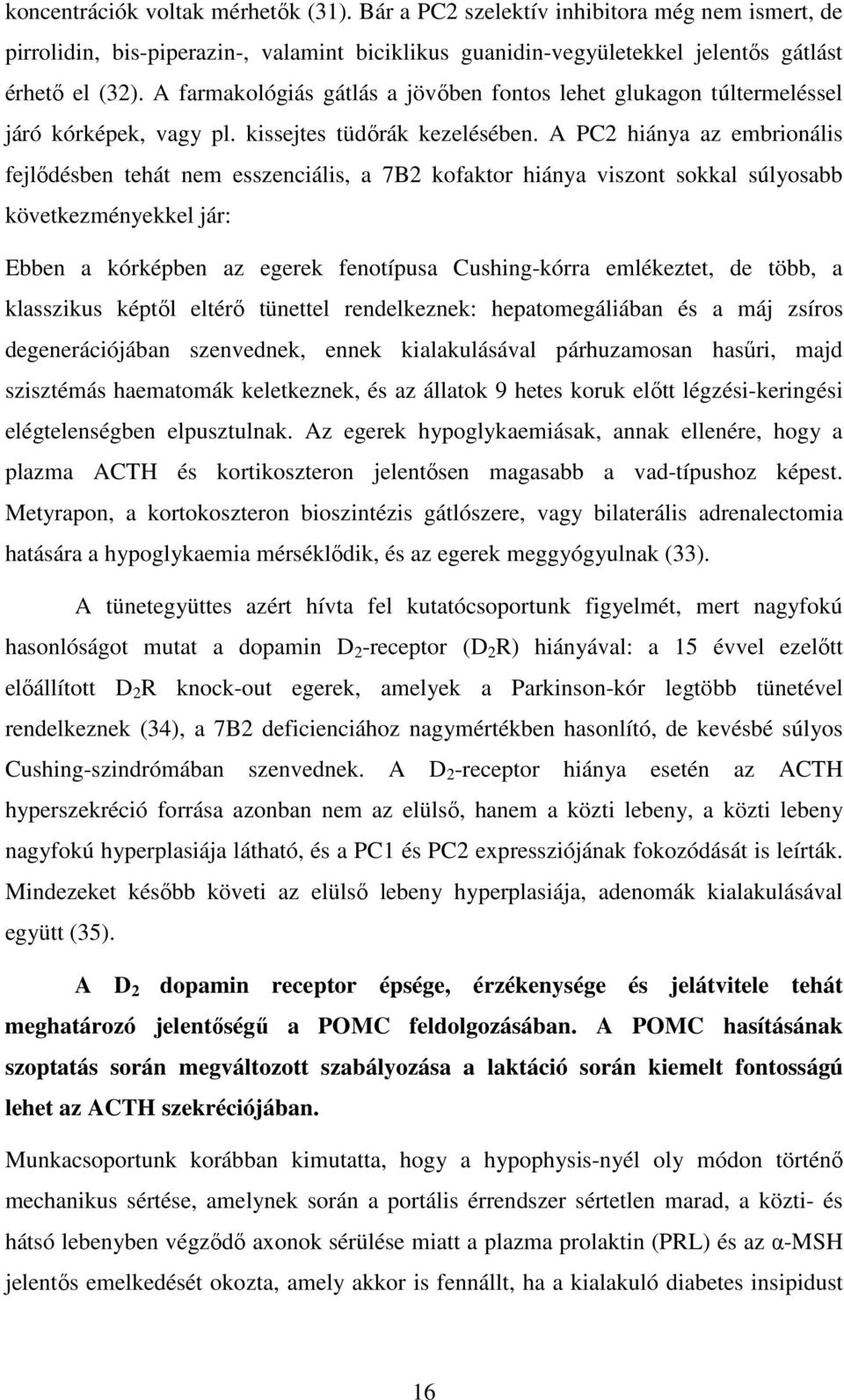 koncentrációk voltak mérhetők (31). Bár a PC2 szelektív inhibitora még nem ismert, de pirrolidin, bis-piperazin-, valamint biciklikus guanidin-vegyületekkel jelentős gátlást érhető el (32). A farmakológiás gátlás a jövőben fontos lehet glukagon túltermeléssel járó kórképek, vagy pl. kissejtes tüdőrák kezelésében. A PC2 hiánya az embrionális fejlődésben tehát nem esszenciális, a 7B2 kofaktor hiánya viszont sokkal súlyosabb következményekkel jár:

Ebben a kórképben az egerek fenotípusa Cushing-kórra emlékeztet, de több, a klasszikus képtől eltérő tünettel rendelkeznek: hepatomegáliában és a máj zsíros degenerációjában szenvednek, ennek kialakulásával párhuzamosan hasűri, majd szisztémás haematomák keletkeznek, és az állatok 9 hetes koruk előtt légzési-keringési elégtelenségben elpusztulnak. Az egerek hypoglykaemiásak, annak ellenére, hogy a plazma ACTH és kortikoszteron jelentősen magasabb a vad-típushoz képest. Metyrapon, a kortokoszteron bioszintézis gátlószere, vagy bilaterális adrenalectomia hatására a hypoglykaemia mérséklődik, és az egerek meggyógyulnak (33).

A tünetegyüttes azért hívta fel kutatócsoportunk figyelmét, mert nagyfokú hasonlóságot mutat a dopamin $D_2$-receptor ($D_2R$) hiányával: a 15 évvel ezelőtt előállított $D_2R$ knock-out egerek, amelyek a Parkinson-kór legtöbb tünetével rendelkeznek (34), a 7B2 deficienciához nagymértékben hasonlító, de kevésbé súlyos Cushing-szindrómában szenvednek. A $D_2$-receptor hiánya esetén az ACTH hyperszekréció forrása azonban nem az elülső, hanem a közti lebeny, a közti lebeny nagyfokú hyperplasiája látható, és a PC1 és PC2 expressziójának fokozódását is leírták. Mindezeket később követi az elülső lebeny hyperplasiája, adenomák kialakulásával együtt (35).

A $D_2$ dopamin receptor épsége, érzékenysége és jelátvitele tehát meghatározó jelentőségű a POMC feldolgozásában. A POMC hasításának szoptatás során megváltozott szabályozása a laktáció során kiemelt fontosságú lehet az ACTH szekréciójában.

Munkacsoportunk korábban kimutatta, hogy a hypophysis-nyél oly módon történő mechanikus sértése, amelynek során a portális érrendszer sértetlen marad, a közti- és hátsó lebenyben végződő axonok sérülése miatt a plazma prolaktin (PRL) és az α-MSH jelentős emelkedését okozta, amely akkor is fennállt, ha a kialakuló diabetes insipidust

16